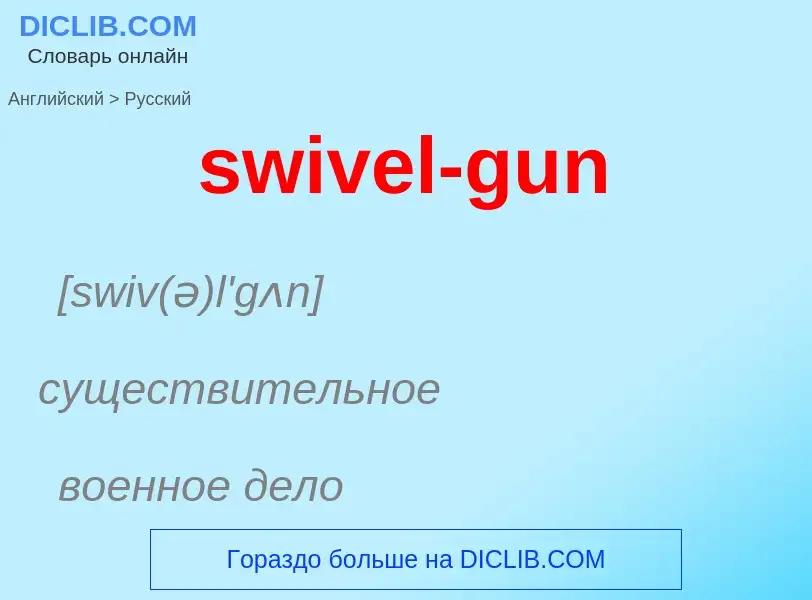 DICLIB.COM
Словарь онлайн

Английский > Русский

swivel-gun

[swiv(ə)l'gʌn]

существительное

военное дело

Гораздо больше на DICLIB.COM